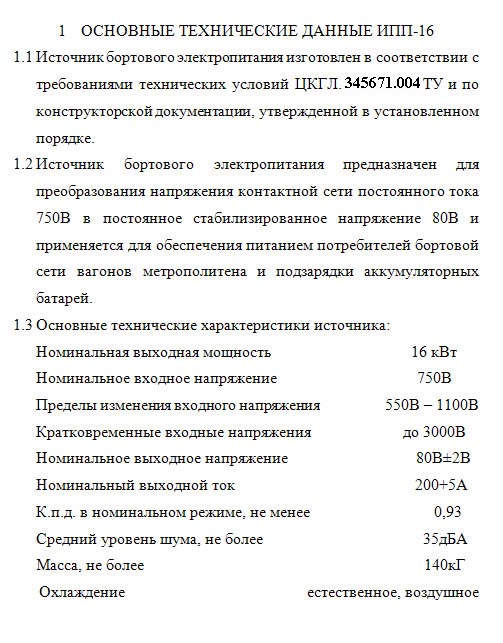 1 ОСНОВНЫЕ ТЕХНИЧЕСКИЕ ДАННЫЕ ИПП-16

1.1 Источник бортового электропитания изготовлен в соответствии с требованиями технических условий ЦКГЛ. 345671.004 ТУ и по конструкторской документации, утвержденной в установленном порядке.

1.2 Источник бортового электропитания предназначен для преобразования напряжения контактной сети постоянного тока 750В в постоянное стабилизированное напряжение 80В и применяется для обеспечения питанием потребителей бортовой сети вагонов метрополитена и подзарядки аккумуляторных батарей.

1.3 Основные технические характеристики источника:

| | |
|---|---|
| Номинальная выходная мощность | 16 кВт |
| Номинальное входное напряжение | 750В |
| Пределы изменения входного напряжения | 550В – 1100В |
| Кратковременные входные напряжения | до 3000В |
| Номинальное выходное напряжение | 80В±2В |
| Номинальный выходной ток | 200+5А |
| К.п.д. в номинальном режиме, не менее | 0,93 |
| Средний уровень шума, не более | 35дБА |
| Масса, не более | 140кГ |
| Охлаждение | естественное, воздушное |